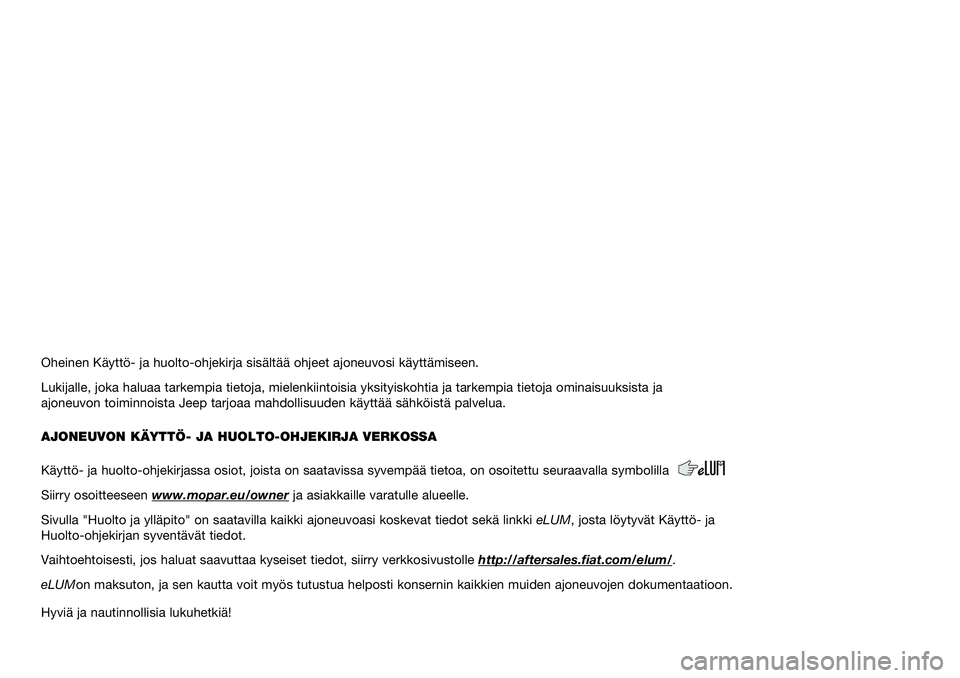 Oheinen Käyttö- ja huolto-ohjekirja sisältää ohjeet ajoneuvosi käyttämiseen.

Lukijalle, joka haluaa tarkempia tietoja, mielenkiintoisia yksityiskohtia ja tarkempia tietoja ominaisuuksista ja ajoneuvon toiminnoista Jeep tarjoaa mahdollisuuden käyttää sähköistä palvelua.

AJONEUVON KÄYTTÖ- JA HUOLTO-OHJEKIRJA VERKOSSA

Käyttö- ja huolto-ohjekirjassa osiot, joista on saatavissa syvempää tietoa, on osoitettu seuraavalla symbolilla eLUM

Siirry osoitteeseen www.mopar.eu/owner ja asiakkaille varatulle alueelle.

Sivulla "Huolto ja ylläpito" on saatavilla kaikki ajoneuvoasi koskevat tiedot sekä linkki eLUM, josta löytyvät Käyttö- ja Huolto-ohjekirjan syventävät tiedot.

Vaihtoehtoisesti, jos haluat saavuttaa kyseiset tiedot, siirry verkkosivustolle http://aftersales.fiat.com/elum/.

eLUM on maksuton, ja sen kautta voit myös tutustua helposti konsernin kaikkien muiden ajoneuvojen dokumentaatioon.

Hyviä ja nautinnollisia lukuhetkiä!

carmanualsonline.info